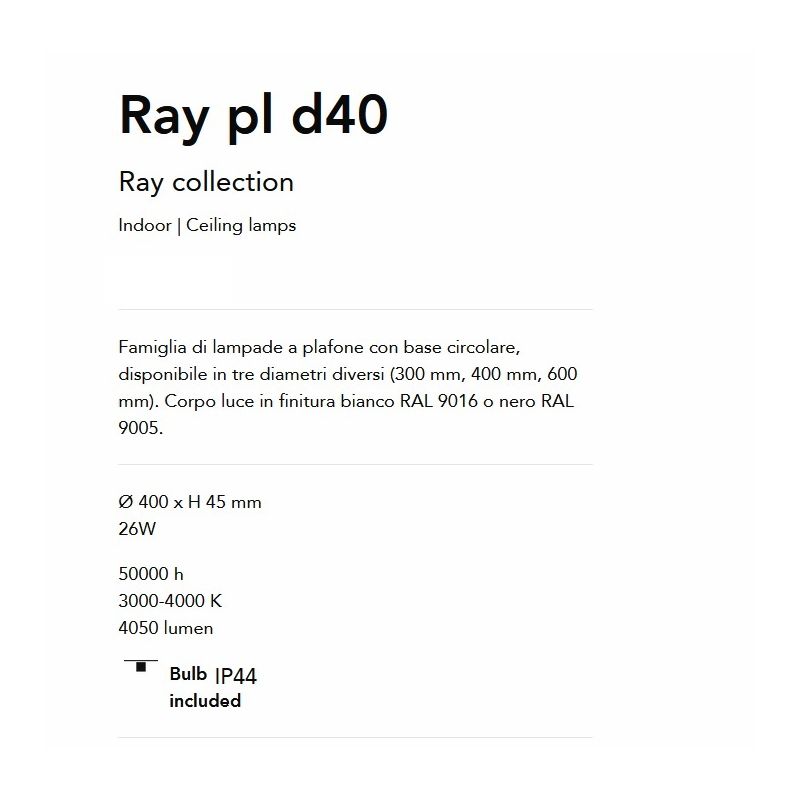 Ray pl d40

Ray collection

Indoor | Ceiling lamps

Famiglia di lampade a plafone con base circolare, disponibile in tre diametri diversi (300 mm, 400 mm, 600 mm). Corpo luce in finitura bianco RAL 9016 o nero RAL 9005.

Ø 400 x H 45 mm
26W

50000 h
3000-4000 K
4050 lumen

Bulb included

IP44